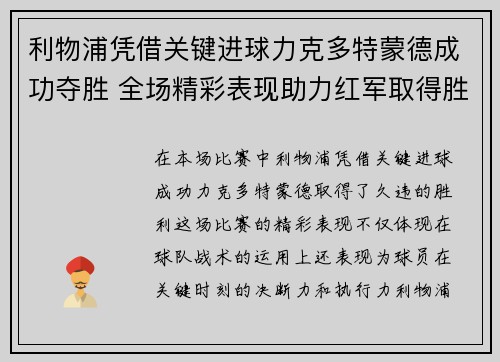 利物浦凭借关键进球力克多特蒙德成功夺胜 全场精彩表现助力红军取得胜

在本场比赛中利物浦凭借关键进球成功力克多特蒙德取得了久违的胜利这场比赛的精彩表现不仅体现在球队战术的运用上还表现为球员在关键时刻的决断力和执行力利物浦